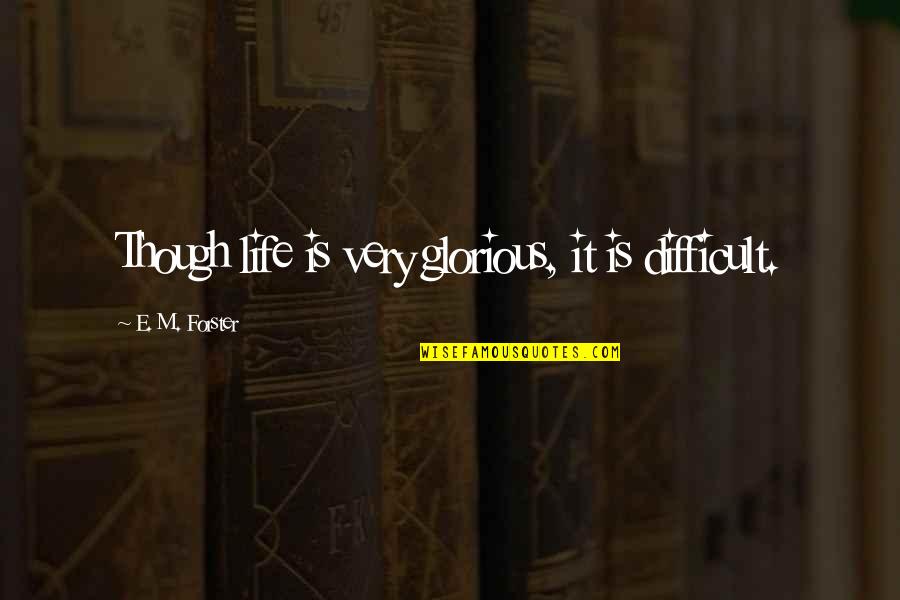 Though life is very glorious, it is difficult.

~ E. M. Forster

WISEFAMOUSQUOTES.COM